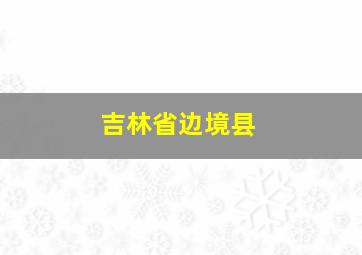 吉林省边境县